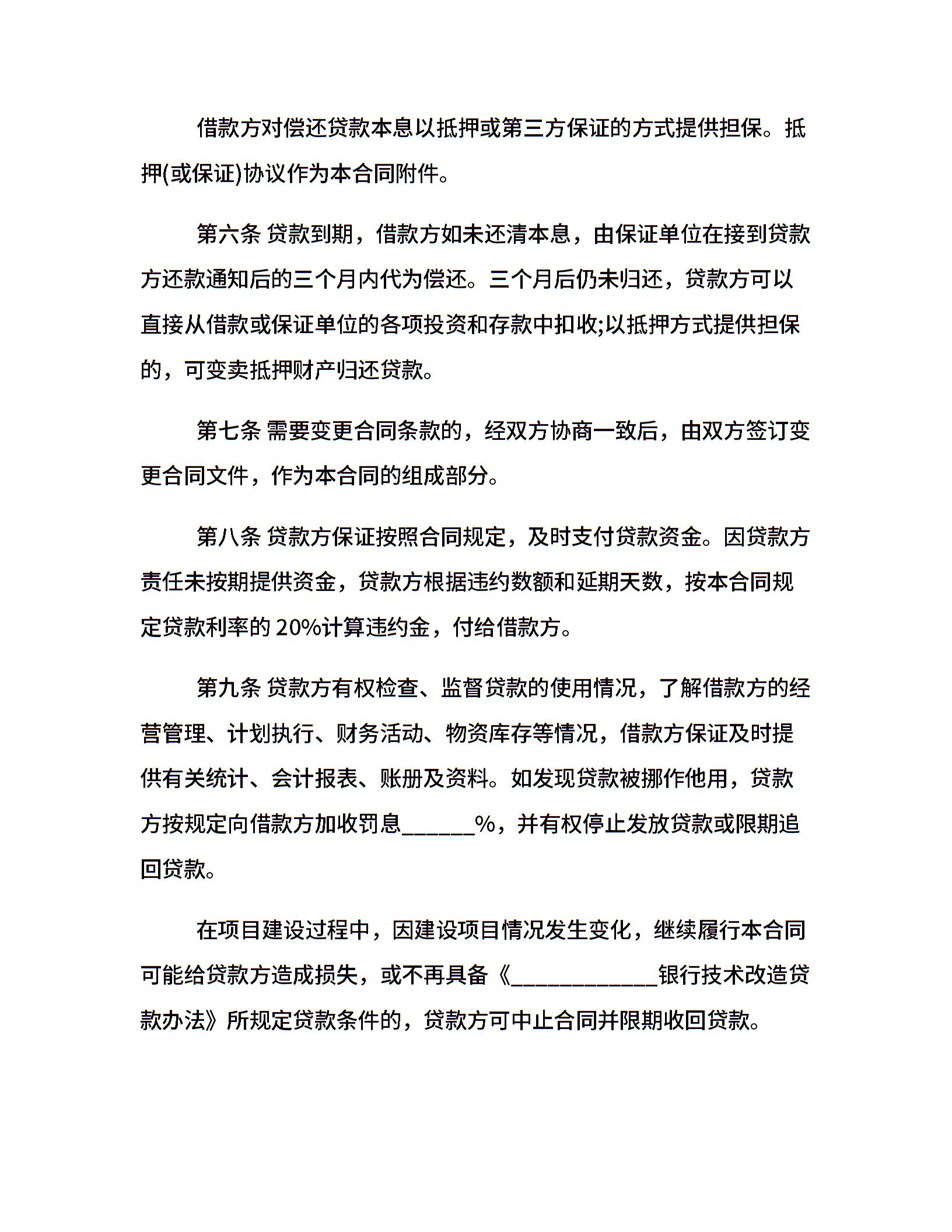 借款方对偿还贷款本息以抵押或第三方保证的方式提供担保。抵押(或保证)协议作为本合同附件。

第六条 贷款到期，借款方如未还清本息，由保证单位在接到贷款方还款通知后的三个月内代为偿还。三个月后仍未归还，贷款方可以直接从借款或保证单位的各项投资和存款中扣收;以抵押方式提供担保的，可变卖抵押财产归还贷款。

第七条 需要变更合同条款的，经双方协商一致后，由双方签订变更合同文件，作为本合同的组成部分。

第八条 贷款方保证按照合同规定，及时支付贷款资金。因贷款方责任未按期提供资金，贷款方根据违约数额和延期天数，按本合同规定贷款利率的 20%计算违约金，付给借款方。

第九条 贷款方有权检查、监督贷款的使用情况，了解借款方的经营管理、计划执行、财务活动、物资库存等情况，借款方保证及时提供有关统计、会计报表、账册及资料。如发现贷款被挪作他用，贷款方按规定向借款方加收罚息______%，并有权停止发放贷款或限期追回贷款。

在项目建设过程中，因建设项目情况发生变化，继续履行本合同可能给贷款方造成损失，或不再具备《____________银行技术改造贷款办法》所规定贷款条件的，贷款方可中止合同并限期收回贷款。